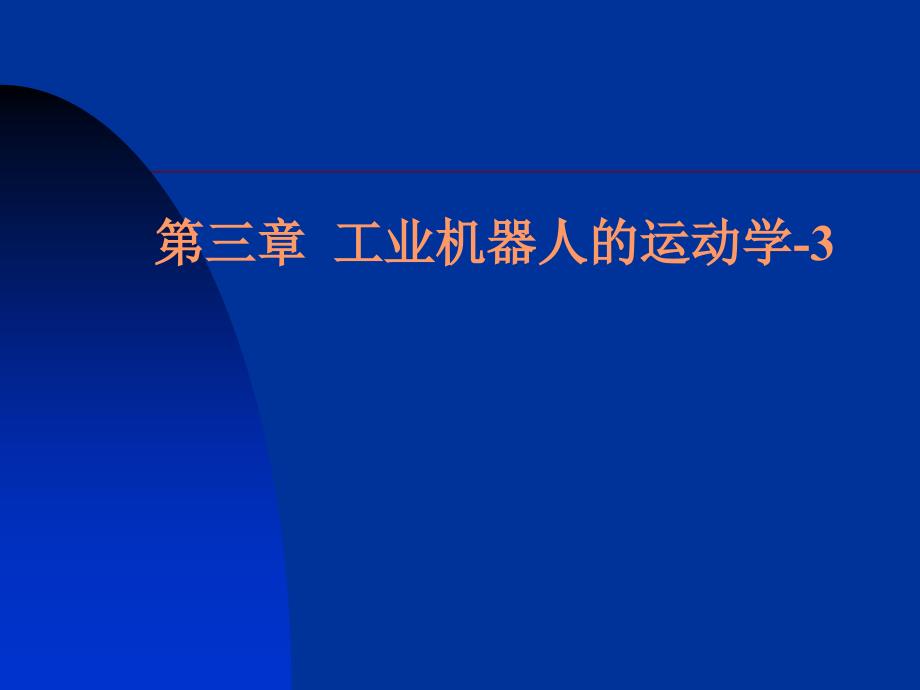 第三章  工业机器人的运动学-3